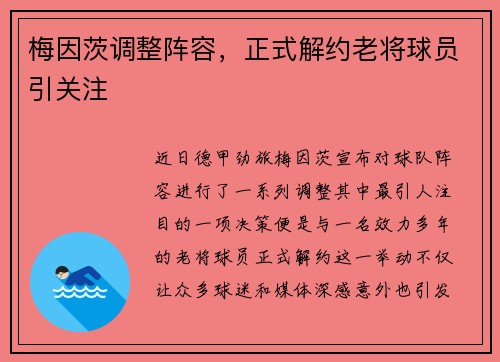 梅因茨调整阵容，正式解约老将球员引关注

近日德甲劲旅梅因茨宣布对球队阵容进行了一系列调整其中最引人注目的一项决策便是与一名效力多年的老将球员正式解约这一举动不仅让众多球迷和媒体深感意外也引发